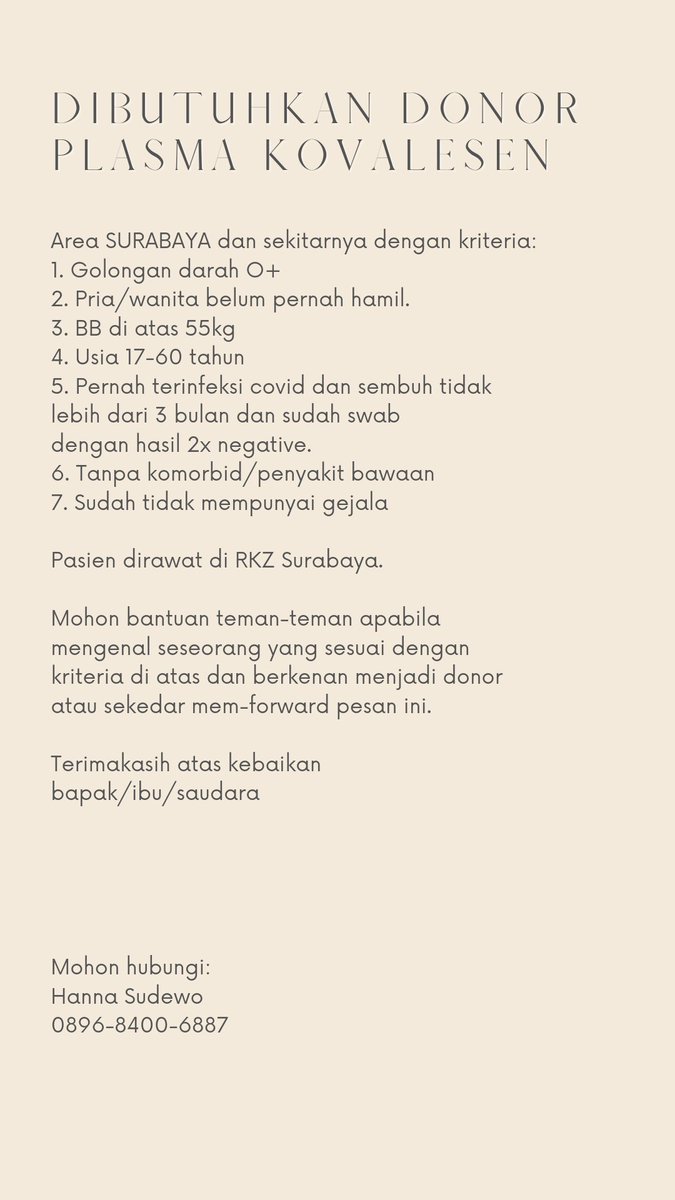 DIBUTUHKAN DONOR PLASMA KOVALESEN

Area SURABAYA dan sekitarnya dengan kriteria:
1. Golongan darah O+
2. Pria/wanita belum pernah hamil.
3. BB di atas 55kg
4. Usia 17-60 tahun
5. Pernah terinfeksi covid dan sembuh tidak lebih dari 3 bulan dan sudah swab dengan hasil 2x negative.
6. Tanpa komorbid/penyakit bawaan
7. Sudah tidak mempunyai gejala

Pasien dirawat di RKZ Surabaya.

Mohon bantuan teman-teman apabila mengenal seseorang yang sesuai dengan kriteria di atas dan berkenan menjadi donor atau sekedar mem-forward pesan ini.

Terimakasih atas kebaikan bapak/ibu/saudara

Mohon hubungi:
Hanna Sudewo
0896-8400-6887